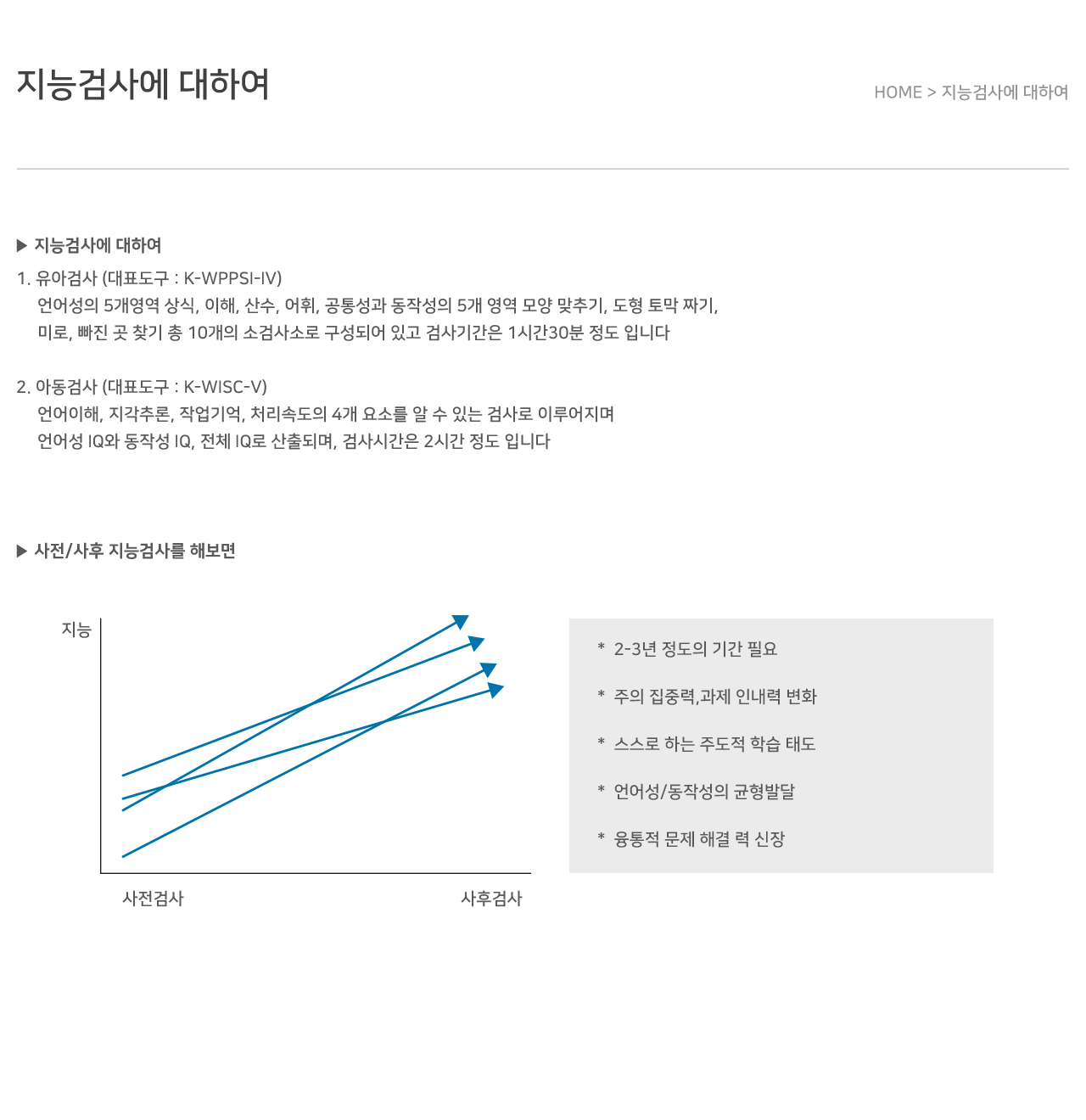 지능검사에 대하여

HOME > 지능검사에 대하여

▶ 지능검사에 대하여

1. 유아검사 (대표도구 : K-WPPSI-IV)
언어성의 5개영역 상식, 이해, 산수, 어휘, 공통성과 동작성의 5개 영역 모양 맞추기, 도형 토막 짜기, 미로, 빠진 곳 찾기 총 10개의 소검사소로 구성되어 있고 검사기간은 1시간30분 정도 입니다

2. 아동검사 (대표도구 : K-WISC-V)
언어이해, 지각추론, 작업기억, 처리속도의 4개 요소를 알 수 있는 검사로 이루어지며
언어성 IQ와 동작성 IQ, 전체 IQ로 산출되며, 검사시간은 2시간 정도 입니다

▶ 사전/사후 지능검사를 해보면

지능

사전검사

사후검사

* 2-3년 정도의 기간 필요

* 주의 집중력,과제 인내력 변화

* 스스로 하는 주도적 학습 태도

* 언어성/동작성의 균형발달

* 융통적 문제 해결 력 신장